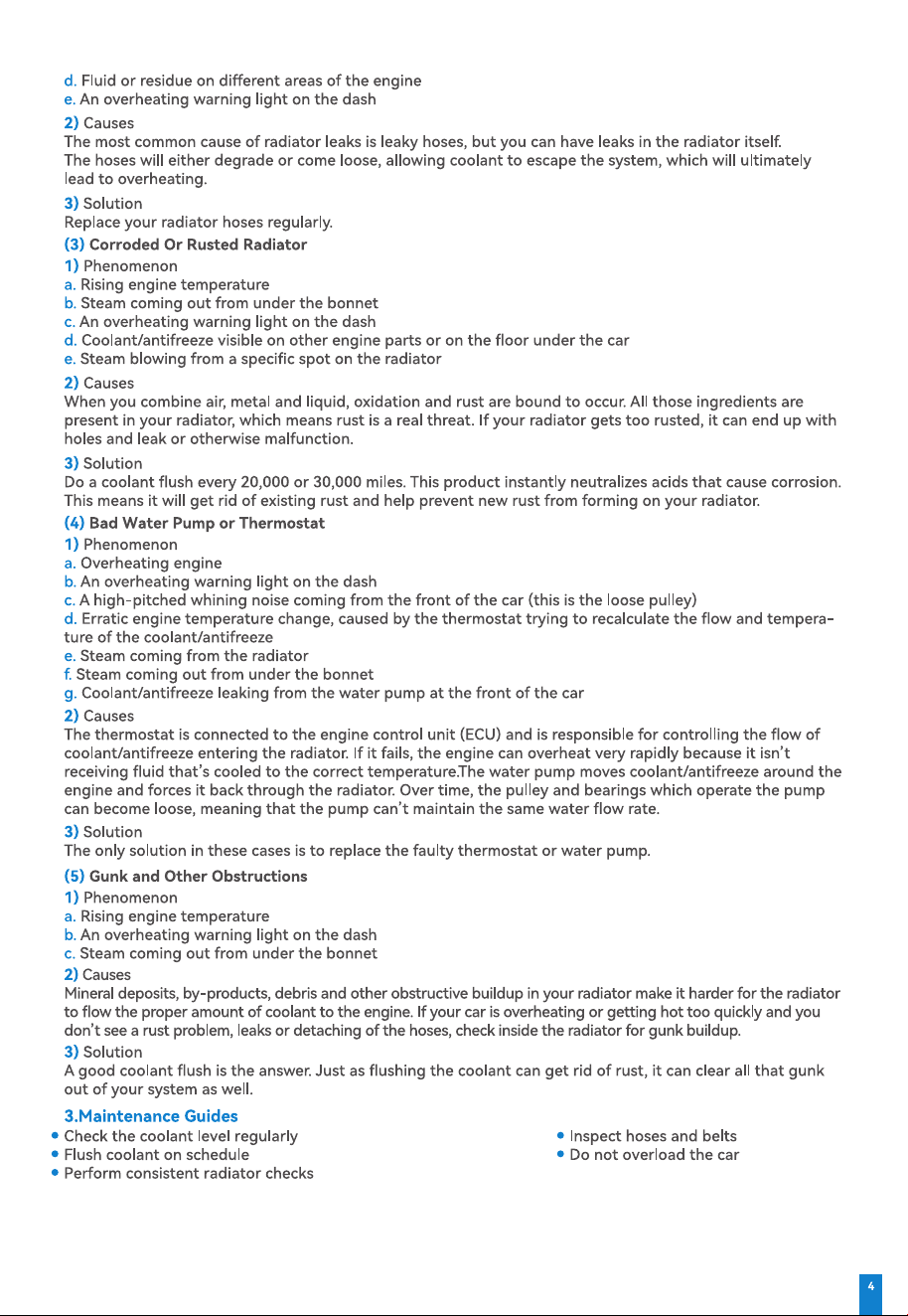 d. Fluid or residue on different areas of the engine
e. An overheating warning light on the dash

2) Causes
The most common cause of radiator leaks is leaky hoses, but you can have leaks in the radiator itself. The hoses will either degrade or come loose, allowing coolant to escape the system, which will ultimately lead to overheating.

3) Solution
Replace your radiator hoses regularly.

(3) Corroded Or Rusted Radiator
1) Phenomenon
a. Rising engine temperature
b. Steam coming out from under the bonnet
c. An overheating warning light on the dash
d. Coolant/antifreeze visible on other engine parts or on the floor under the car
e. Steam blowing from a specific spot on the radiator

2) Causes
When you combine air, metal and liquid, oxidation and rust are bound to occur. All those ingredients are present in your radiator, which means rust is a real threat. If your radiator gets too rusted, it can end up with holes and leak or otherwise malfunction.

3) Solution
Do a coolant flush every 20,000 or 30,000 miles. This product instantly neutralizes acids that cause corrosion. This means it will get rid of existing rust and help prevent new rust from forming on your radiator.

(4) Bad Water Pump or Thermostat
1) Phenomenon
a. Overheating engine
b. An overheating warning light on the dash
c. A high-pitched whining noise coming from the front of the car (this is the loose pulley)
d. Erratic engine temperature change, caused by the thermostat trying to recalculate the flow and temperature of the coolant/antifreeze
e. Steam coming from the radiator
f. Steam coming out from under the bonnet
g. Coolant/antifreeze leaking from the water pump at the front of the car

2) Causes
The thermostat is connected to the engine control unit (ECU) and is responsible for controlling the flow of coolant/antifreeze entering the radiator. If it fails, the engine can overheat very rapidly because it isn't receiving fluid that's cooled to the correct temperature.The water pump moves coolant/antifreeze around the engine and forces it back through the radiator. Over time, the pulley and bearings which operate the pump can become loose, meaning that the pump can't maintain the same water flow rate.

3) Solution
The only solution in these cases is to replace the faulty thermostat or water pump.

(5) Gunk and Other Obstructions
1) Phenomenon
a. Rising engine temperature
b. An overheating warning light on the dash
c. Steam coming out from under the bonnet

2) Causes
Mineral deposits, by-products, debris and other obstructive buildup in your radiator make it harder for the radiator to flow the proper amount of coolant to the engine. If your car is overheating or getting hot too quickly and you don't see a rust problem, leaks or detaching of the hoses, check inside the radiator for gunk buildup.

3) Solution
A good coolant flush is the answer. Just as flushing the coolant can get rid of rust, it can clear all that gunk out of your system as well.

3.Maintenance Guides
• Check the coolant level regularly
• Flush coolant on schedule
• Perform consistent radiator checks
• Inspect hoses and belts
• Do not overload the car

4